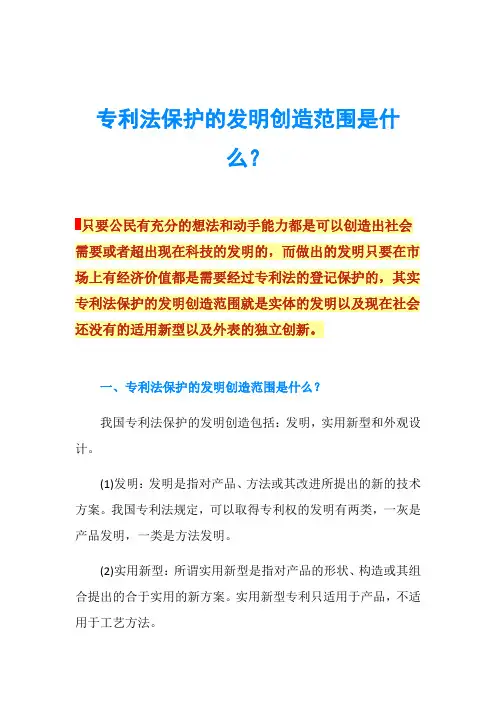 专利法保护的发明创造范围是什么?

只要公民有充分的想法和动手能力都是可以创造出社会需要或者超出现在科技的发明的，而做出的发明只要在市场上有经济价值都是需要经过专利法的登记保护的，其实专利法保护的发明创造范围就是实体的发明以及现在社会还没有的适用新型以及外表的独立创新。

一、专利法保护的发明创造范围是什么？

我国专利法保护的发明创造包括：发明，实用新型和外观设计。

(1)发明：发明是指对产品、方法或其改进所提出的新的技术方案。我国专利法规定，可以取得专利权的发明有两类，一灰是产品发明，一类是方法发明。

(2)实用新型：所谓实用新型是指对产品的形状、构造或其组合提出的合于实用的新方案。实用新型专利只适用于产品，不适用于工艺方法。